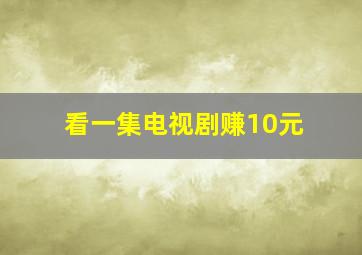 看一集电视剧赚10元